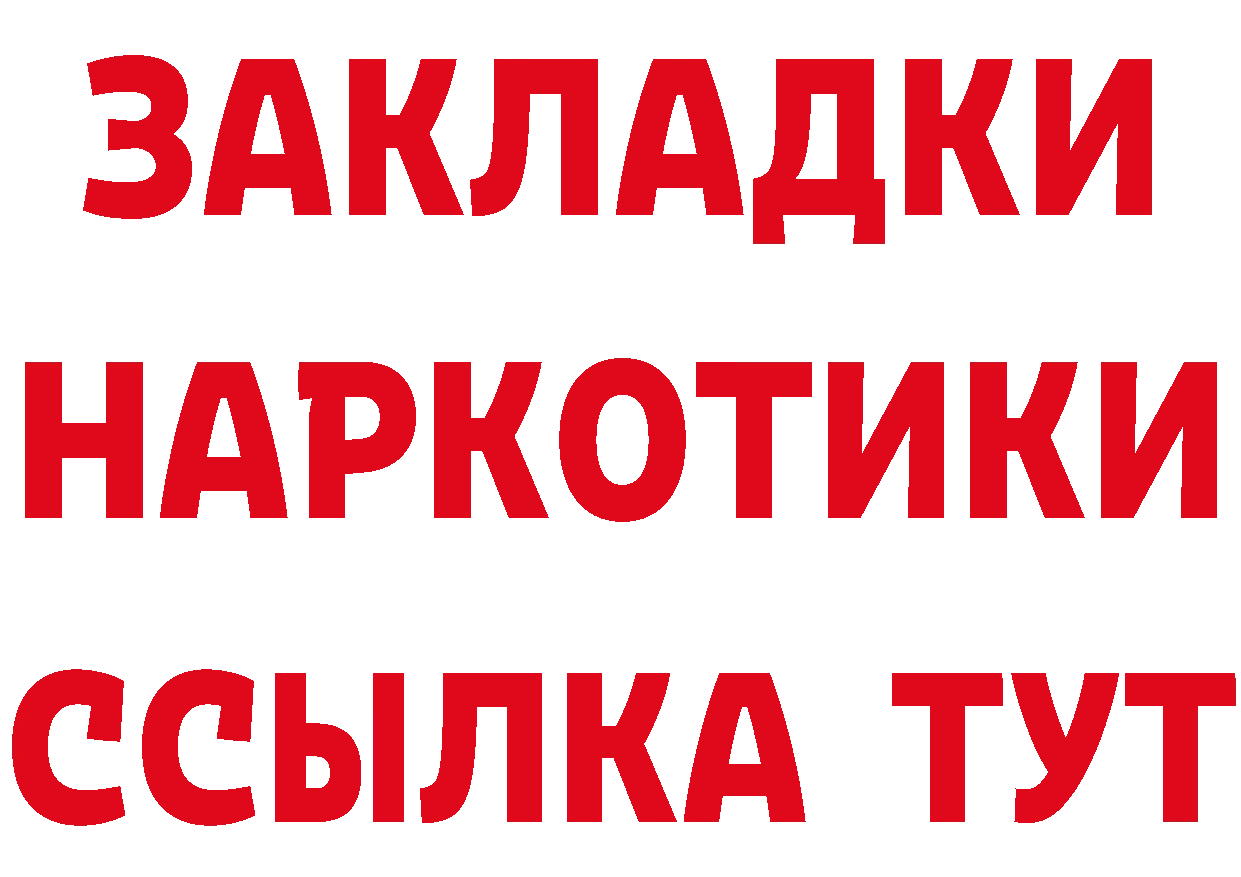 ЗАКЛАДКИ НАРКОТИКИ ССЫЛКА ТУТ